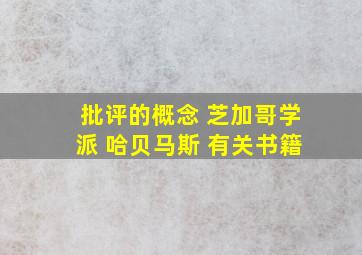 批评的概念 芝加哥学派 哈贝马斯 有关书籍